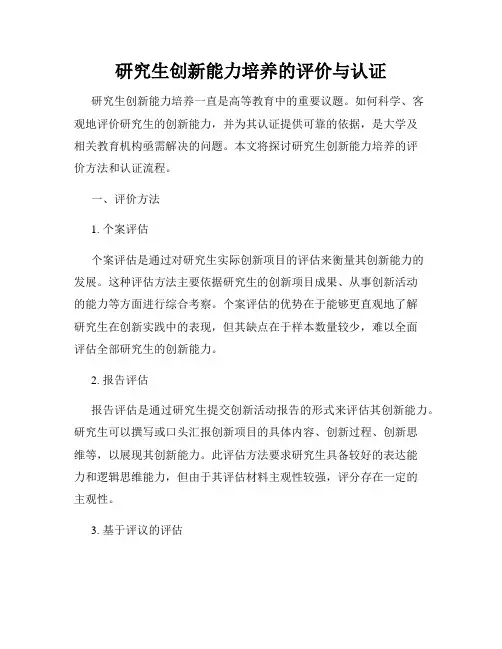 研究生创新能力培养的评价与认证

研究生创新能力培养一直是高等教育中的重要议题。如何科学、客观地评价研究生的创新能力，并为其认证提供可靠的依据，是大学及相关教育机构亟需解决的问题。本文将探讨研究生创新能力培养的评价方法和认证流程。

一、评价方法

1. 个案评估

个案评估是通过对研究生实际创新项目的评估来衡量其创新能力的发展。这种评估方法主要依据研究生的创新项目成果、从事创新活动的能力等方面进行综合考察。个案评估的优势在于能够更直观地了解研究生在创新实践中的表现，但其缺点在于样本数量较少，难以全面评估全部研究生的创新能力。

2. 报告评估

报告评估是通过研究生提交创新活动报告的形式来评估其创新能力。研究生可以撰写或口头汇报创新项目的具体内容、创新过程、创新思维等，以展现其创新能力。此评估方法要求研究生具备较好的表达能力和逻辑思维能力，但由于其评估材料主观性较强，评分存在一定的主观性。

3. 基于评议的评估